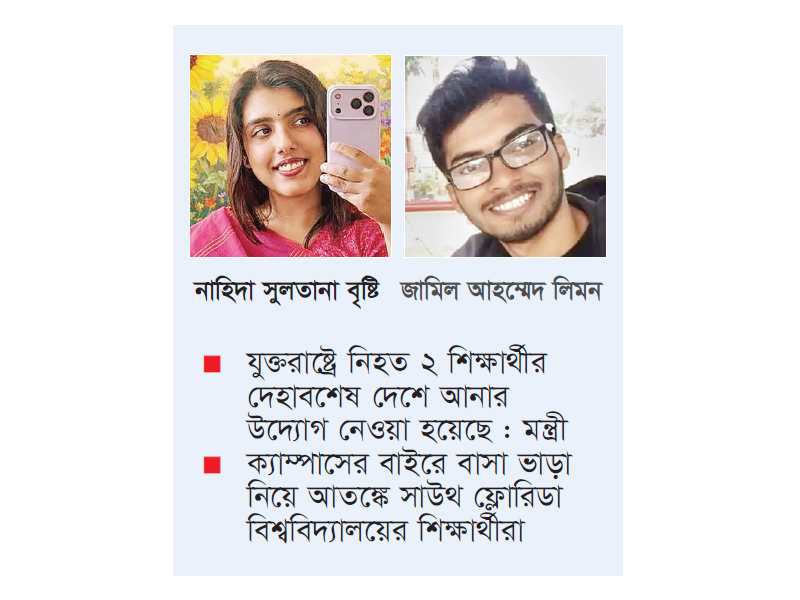 নাহিদা সুলতানা বৃষ্টি

জামিল আহম্মেদ লিমন

■ যুক্তরাষ্ট্রে নিহত ২ শিক্ষার্থীর দেহাবশেষ দেশে আনার উদ্যোগ নেওয়া হয়েছে : মন্ত্রী

■ ক্যাম্পাসের বাইরে বাসা ভাড়া নিয়ে আতঙ্কে সাউথ ফ্লোরিডা বিশ্ববিদ্যালয়ের শিক্ষার্থীরা